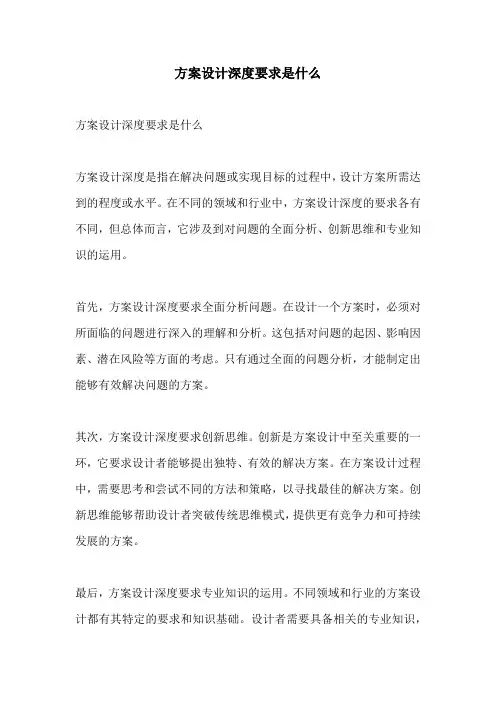 方案设计深度要求是什么

方案设计深度要求是什么

方案设计深度是指在解决问题或实现目标的过程中，设计方案所需达到的程度或水平。在不同的领域和行业中，方案设计深度的要求各有不同，但总体而言，它涉及到对问题的全面分析、创新思维和专业知识的运用。

首先，方案设计深度要求全面分析问题。在设计一个方案时，必须对所面临的问题进行深入的理解和分析。这包括对问题的起因、影响因素、潜在风险等方面的考虑。只有通过全面的问题分析，才能制定出能够有效解决问题的方案。

其次，方案设计深度要求创新思维。创新是方案设计中至关重要的一环，它要求设计者能够提出独特、有效的解决方案。在方案设计过程中，需要思考和尝试不同的方法和策略，以寻找最佳的解决方案。创新思维能够帮助设计者突破传统思维模式，提供更有竞争力和可持续发展的方案。

最后，方案设计深度要求专业知识的运用。不同领域和行业的方案设计都有其特定的要求和知识基础。设计者需要具备相关的专业知识，